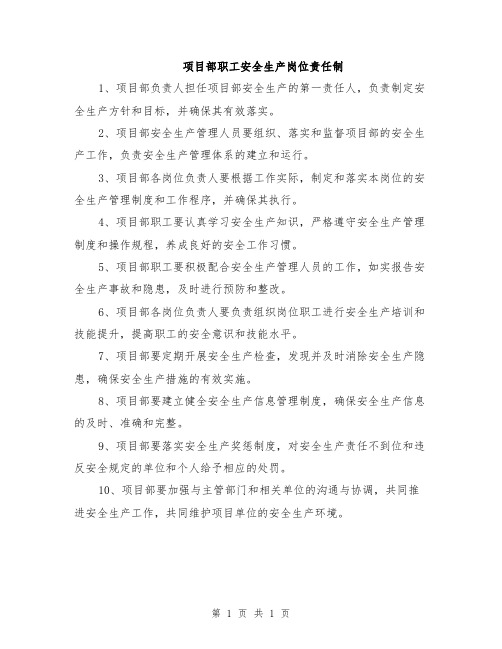 项目部职工安全生产岗位责任制

1、项目部负责人担任项目部安全生产的第一责任人，负责制定安全生产方针和目标，并确保其有效落实。

2、项目部安全生产管理人员要组织、落实和监督项目部的安全生产工作，负责安全生产管理体系的建立和运行。

3、项目部各岗位负责人要根据工作实际，制定和落实本岗位的安全生产管理制度和工作程序，并确保其执行。

4、项目部职工要认真学习安全生产知识，严格遵守安全生产管理制度和操作规程，养成良好的安全工作习惯。

5、项目部职工要积极配合安全生产管理人员的工作，如实报告安全生产事故和隐患，及时进行预防和整改。

6、项目部各岗位负责人要负责组织岗位职工进行安全生产培训和技能提升，提高职工的安全意识和技能水平。

7、项目部要定期开展安全生产检查，发现并及时消除安全生产隐患，确保安全生产措施的有效实施。

8、项目部要建立健全安全生产信息管理制度，确保安全生产信息的及时、准确和完整。

9、项目部要落实安全生产奖惩制度，对安全生产责任不到位和违反安全规定的单位和个人给予相应的处罚。

10、项目部要加强与主管部门和相关单位的沟通与协调，共同推进安全生产工作，共同维护项目单位的安全生产环境。

第 1 页 共 1 页